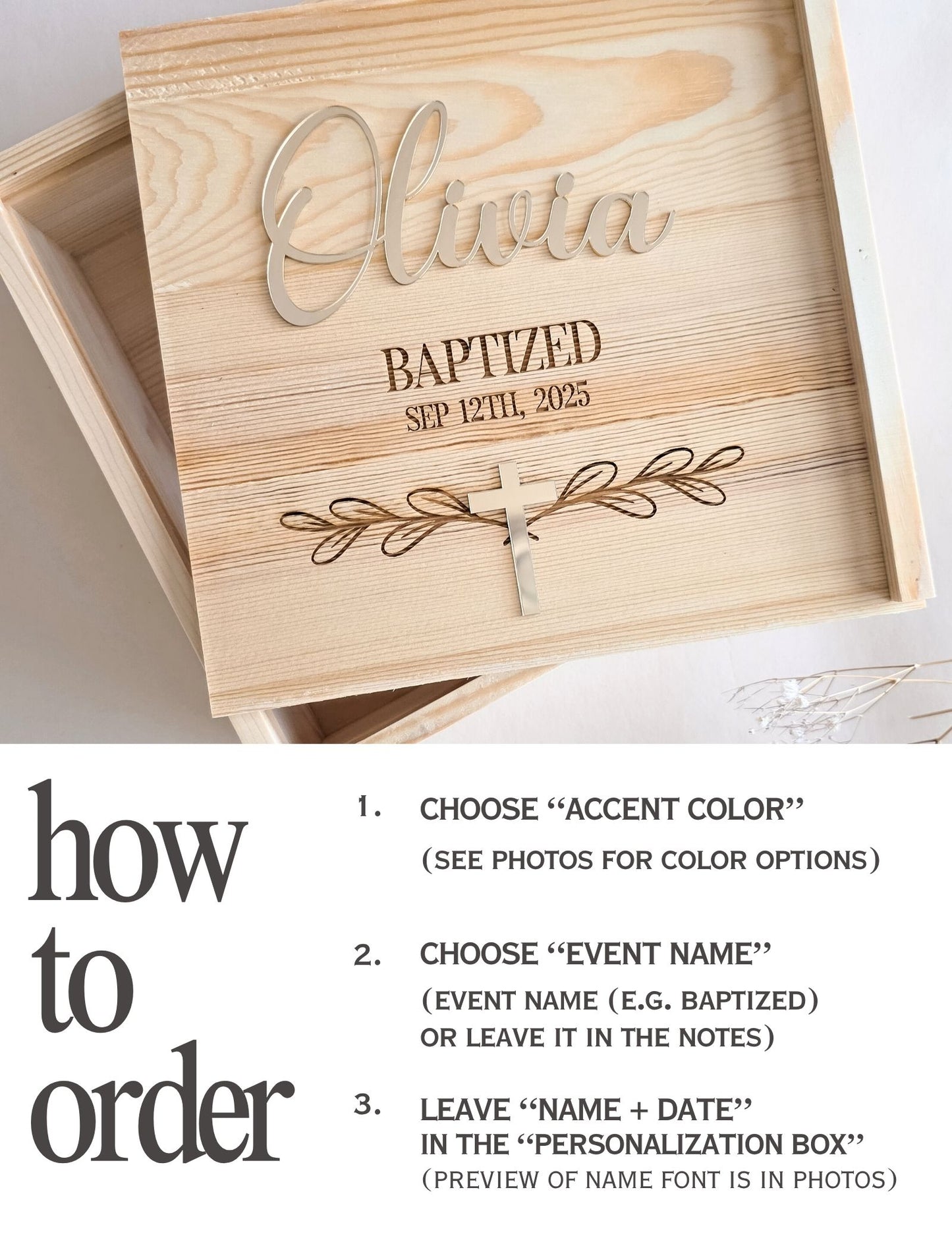 Olivia

BAPTIZED
SEP 12TH, 2025

how
to
order

1. CHOOSE "ACCENT COLOR"
(SEE PHOTOS FOR COLOR OPTIONS)

2. CHOOSE "EVENT NAME"
(EVENT NAME (E.G. BAPTIZED)
OR LEAVE IT IN THE NOTES)

3. LEAVE "NAME + DATE"
IN THE "PERSONALIZATION BOX"
(PREVIEW OF NAME FONT IS IN PHOTOS)